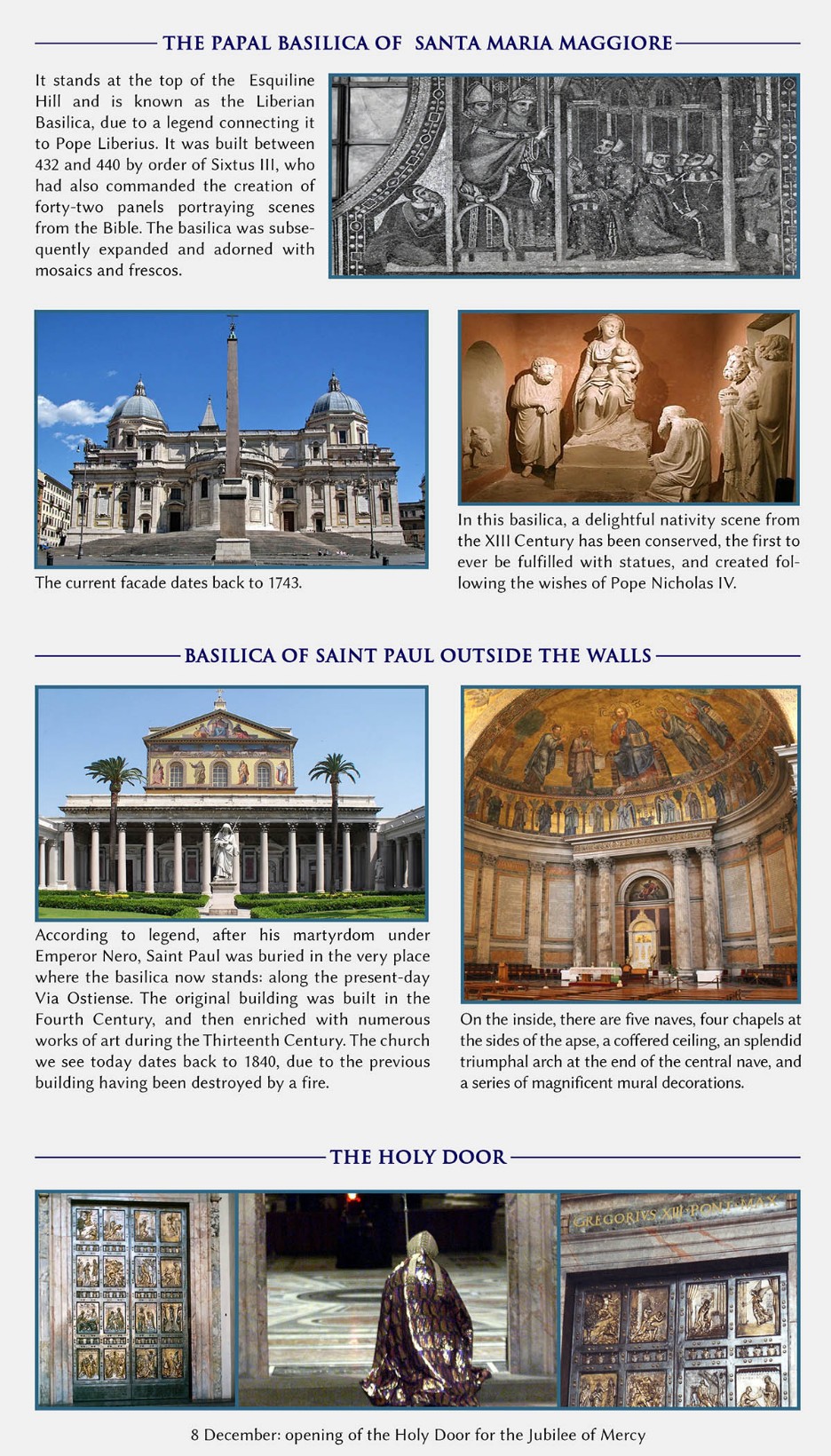 THE PAPAL BASILICA OF SANTA MARIA MAGGIORE

It stands at the top of the Esquiline Hill and is known as the Liberian Basilica, due to a legend connecting it to Pope Liberius. It was built between 432 and 440 by order of Sixtus III, who had also commanded the creation of forty-two panels portraying scenes from the Bible. The basilica was subsequently expanded and adorned with mosaics and frescos.

The current facade dates back to 1743.

In this basilica, a delightful nativity scene from the XIII Century has been conserved, the first to ever be fulfilled with statues, and created following the wishes of Pope Nicholas IV.

BASILICA OF SAINT PAUL OUTSIDE THE WALLS

According to legend, after his martyrdom under Emperor Nero, Saint Paul was buried in the very place where the basilica now stands: along the present-day Via Ostiense. The original building was built in the Fourth Century, and then enriched with numerous works of art during the Thirteenth Century. The church we see today dates back to 1840, due to the previous building having been destroyed by a fire.

On the inside, there are five naves, four chapels at the sides of the apse, a coffered ceiling, an splendid triumphal arch at the end of the central nave, and a series of magnificent mural decorations.

THE HOLY DOOR

GREGORIVS XIII PONT MAX

8 December: opening of the Holy Door for the Jubilee of Mercy